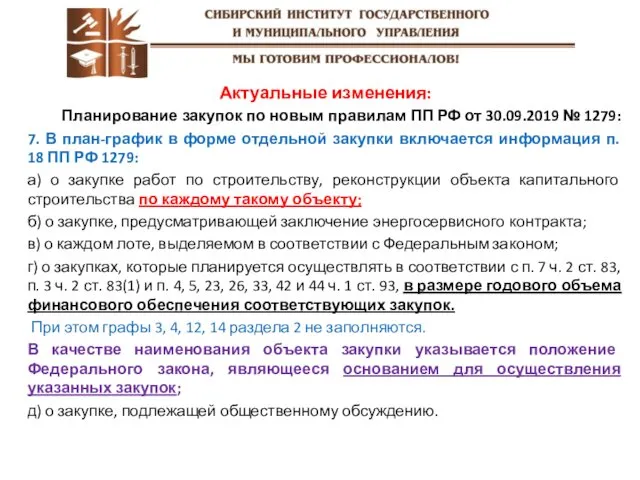 СИБИРСКИЙ ИНСТИТУТ ГОСУДАРСТВЕННОГО И МУНИЦИПАЛЬНОГО УПРАВЛЕНИЯ

МЫ ГОТОВИМ ПРОФЕССИОНАЛОВ!

Актуальные изменения:

Планирование закупок по новым правилам ПП РФ от 30.09.2019 № 1279:

7. В план-график в форме отдельной закупки включается информация п. 18 ПП РФ 1279:

а) о закупке работ по строительству, реконструкции объекта капитального строительства по каждому такому объекту;

б) о закупке, предусматривающей заключение энергосервисного контракта;

в) о каждом лоте, выделяемом в соответствии с Федеральным законом;

г) о закупках, которые планируется осуществлять в соответствии с п. 7 ч. 2 ст. 83, п. 3 ч. 2 ст. 83(1) и п. 4, 5, 23, 26, 33, 42 и 44 ч. 1 ст. 93, в размере годового объема финансового обеспечения соответствующих закупок.

При этом графы 3, 4, 12, 14 раздела 2 не заполняются.

В качестве наименования объекта закупки указывается положение Федерального закона, являющееся основанием для осуществления указанных закупок;

д) о закупке, подлежащей общественному обсуждению.